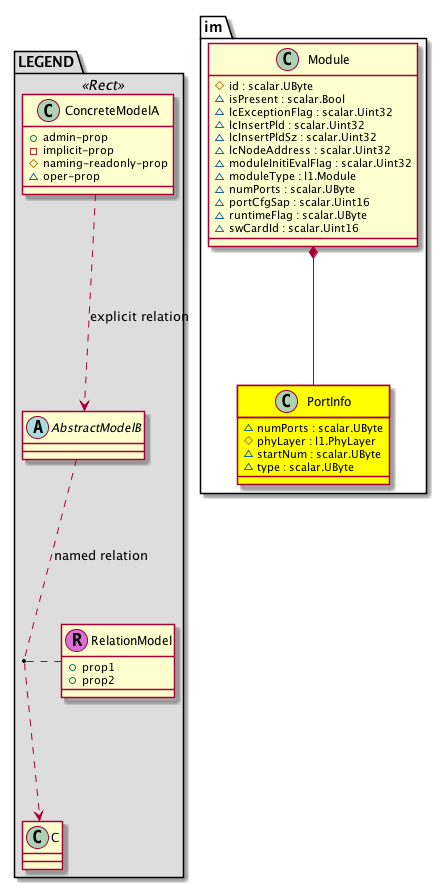 LEGEND

«Rect»

C ConcreteModelA

admin-prop
implicit-prop
naming-readonly-prop
oper-prop

explicit relation

A AbstractModelB

named relation

R RelationModel

prop1
prop2

C C

im

C Module

id : scalar.UByte
isPresent : scalar.Bool
lcExceptionFlag : scalar.Uint32
lcInsertPld : scalar.Uint32
lcInsertPldSz : scalar.Uint32
lcNodeAddress : scalar.Uint32
moduleInitiEvalFlag : scalar.Uint32
moduleType : l1.Module
numPorts : scalar.UByte
portCfgSap : scalar.Uint16
runtimeFlag : scalar.UByte
swCardId : scalar.Uint16

C PortInfo

numPorts : scalar.UByte
phyLayer : l1.PhyLayer
startNum : scalar.UByte
type : scalar.UByte